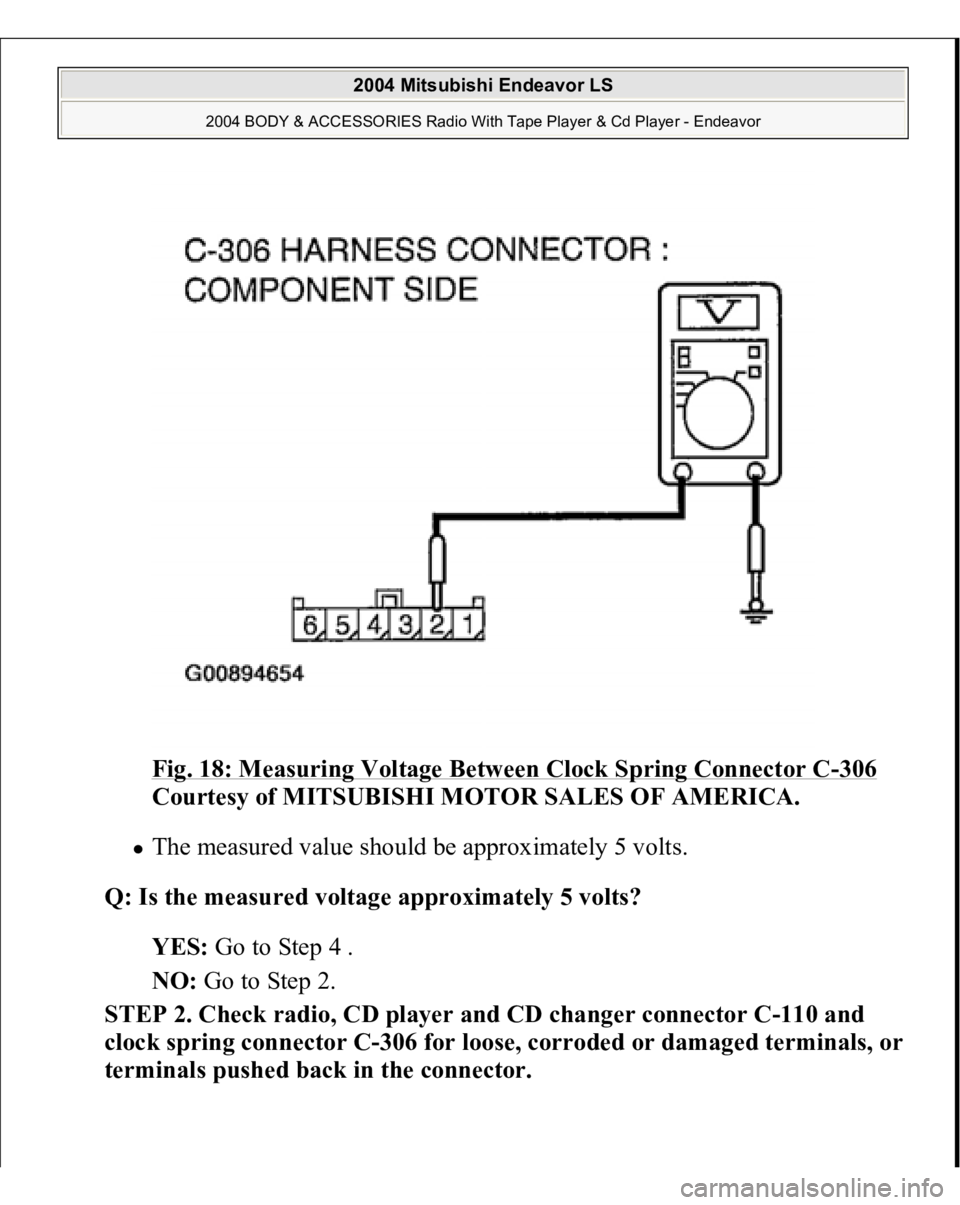 2004 Mitsubishi Endeavor LS

2004 BODY & ACCESSORIES Radio With Tape Player & Cd Player - Endeavor

C-306 HARNESS CONNECTOR : COMPONENT SIDE

V

6 5 4 3 2 1

G00894654

Fig. 18: Measuring Voltage Between Clock Spring Connector C-306
Courtesy of MITSUBISHI MOTOR SALES OF AMERICA.

The measured value should be approximately 5 volts.

Q: Is the measured voltage approximately 5 volts?

YES: Go to Step 4 .

NO: Go to Step 2.

STEP 2. Check radio, CD player and CD changer connector C-110 and clock spring connector C-306 for loose, corroded or damaged terminals, or terminals pushed back in the connector.

carmanualsonline.info